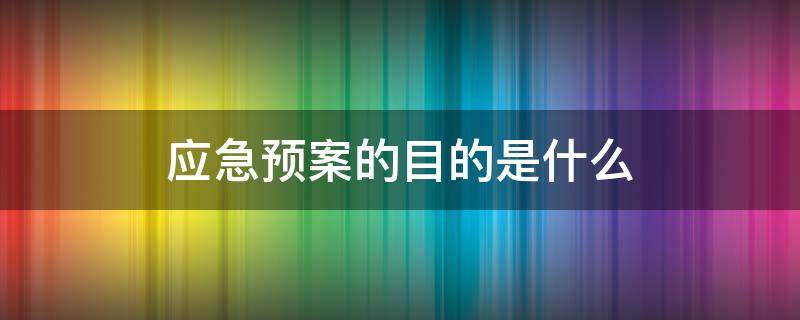 应急预案的目的是什么